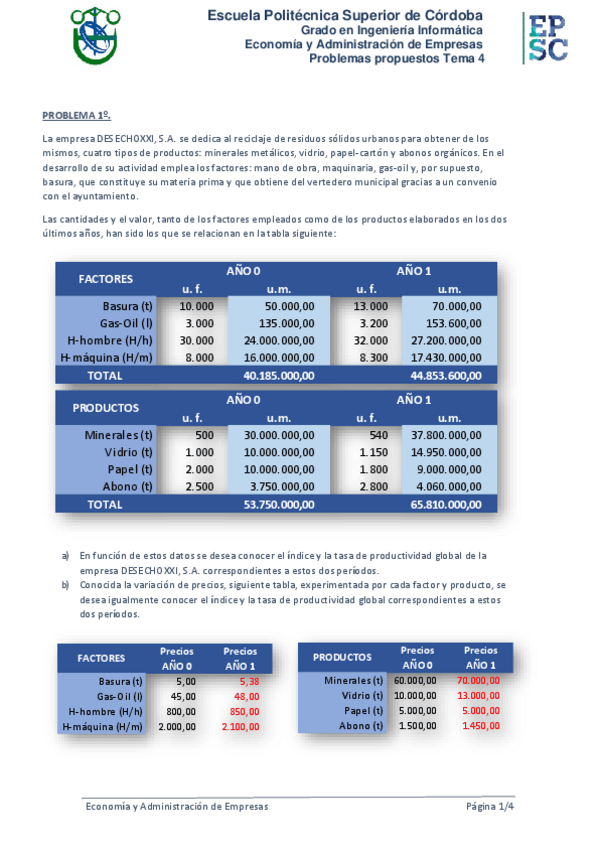 Escuela Politécnica Superior de Córdoba
Grado en Ingeniería Informática
Economía y Administración de Empresas
Problemas propuestos Tema 4

EPSC

PROBLEMA 1º.

La empresa DESECHOXXI, S.A. se dedica al reciclaje de residuos sólidos urbanos para obtener de los mismos, cuatro tipos de productos: minerales metálicos, vidrio, papel-cartón y abonos orgánicos. En el desarrollo de su actividad emplea los factores: mano de obra, maquinaria, gas-oil y, por supuesto, basura, que constituye su materia prima y que obtiene del vertedero municipal gracias a un convenio con el ayuntamiento.

Las cantidades y el valor, tanto de los factores empleados como de los productos elaborados en los dos últimos años, han sido los que se relacionan en la tabla siguiente:

| FACTORES | AÑO 0 u. f. | AÑO 0 u.m. | AÑO 1 u. f. | AÑO 1 u.m. |
|---|---|---|---|---|
| Basura (t) | 10.000 | 50.000,00 | 13.000 | 70.000,00 |
| Gas-Oil (l) | 3.000 | 135.000,00 | 3.200 | 153.600,00 |
| H-hombre (H/h) | 30.000 | 24.000.000,00 | 32.000 | 27.200.000,00 |
| H-máquina (H/m) | 8.000 | 16.000.000,00 | 8.300 | 17.430.000,00 |
| TOTAL | | 40.185.000,00 | | 44.853.600,00 |

| PRODUCTOS | AÑO 0 u. f. | AÑO 0 u.m. | AÑO 1 u. f. | AÑO 1 u.m. |
|---|---|---|---|---|
| Minerales (t) | 500 | 30.000.000,00 | 540 | 37.800.000,00 |
| Vidrio (t) | 1.000 | 10.000.000,00 | 1.150 | 14.950.000,00 |
| Papel (t) | 2.000 | 10.000.000,00 | 1.800 | 9.000.000,00 |
| Abono (t) | 2.500 | 3.750.000,00 | 2.800 | 4.060.000,00 |
| TOTAL | | 53.750.000,00 | | 65.810.000,00 |

a) En función de estos datos se desea conocer el índice y la tasa de productividad global de la empresa DESECHOXXI, S.A. correspondientes a estos dos períodos.
b) Conocida la variación de precios, siguiente tabla, experimentada por cada factor y producto, se desea igualmente conocer el índice y la tasa de productividad global correspondientes a estos dos períodos.

| FACTORES | Precios AÑO 0 | Precios AÑO 1 |
|---|---|---|
| Basura (t) | 5,00 | 5,38 |
| Gas-Oil (l) | 45,00 | 48,00 |
| H-hombre (H/h) | 800,00 | 850,00 |
| H-máquina (H/m) | 2.000,00 | 2.100,00 |

| PRODUCTOS | Precios AÑO 0 | Precios AÑO 1 |
|---|---|---|
| Minerales (t) | 60.000,00 | 70.000,00 |
| Vidrio (t) | 10.000,00 | 13.000,00 |
| Papel (t) | 5.000,00 | 5.000,00 |
| Abono (t) | 1.500,00 | 1.450,00 |

Economía y Administración de Empresas
Página 1/4